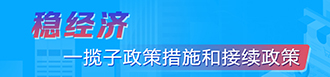 稳经济

一揽子政策措施和接续政策